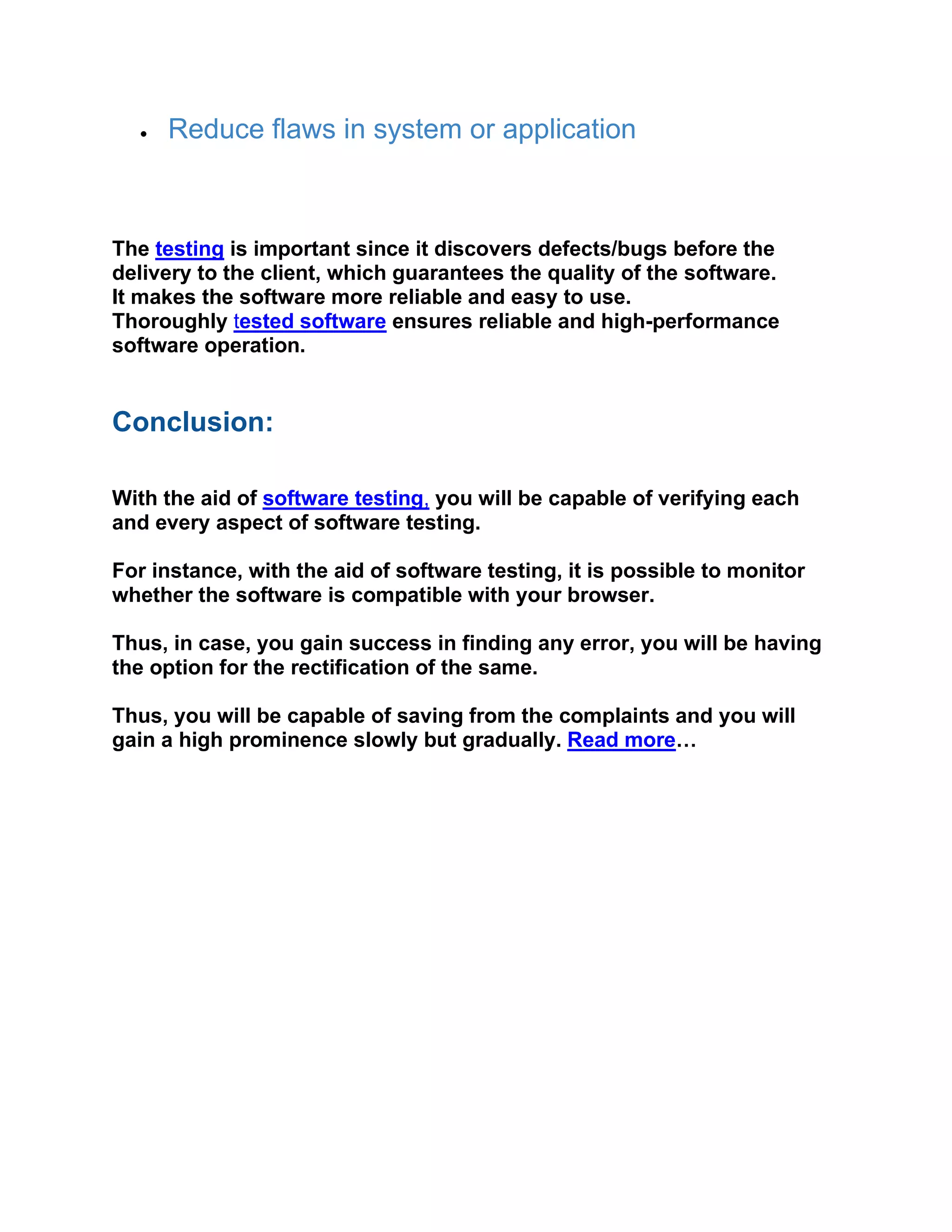 • Reduce flaws in system or application

The testing is important since it discovers defects/bugs before the delivery to the client, which guarantees the quality of the software.
It makes the software more reliable and easy to use.
Thoroughly tested software ensures reliable and high-performance software operation.

Conclusion:

With the aid of software testing, you will be capable of verifying each and every aspect of software testing.

For instance, with the aid of software testing, it is possible to monitor whether the software is compatible with your browser.

Thus, in case, you gain success in finding any error, you will be having the option for the rectification of the same.

Thus, you will be capable of saving from the complaints and you will gain a high prominence slowly but gradually. Read more…